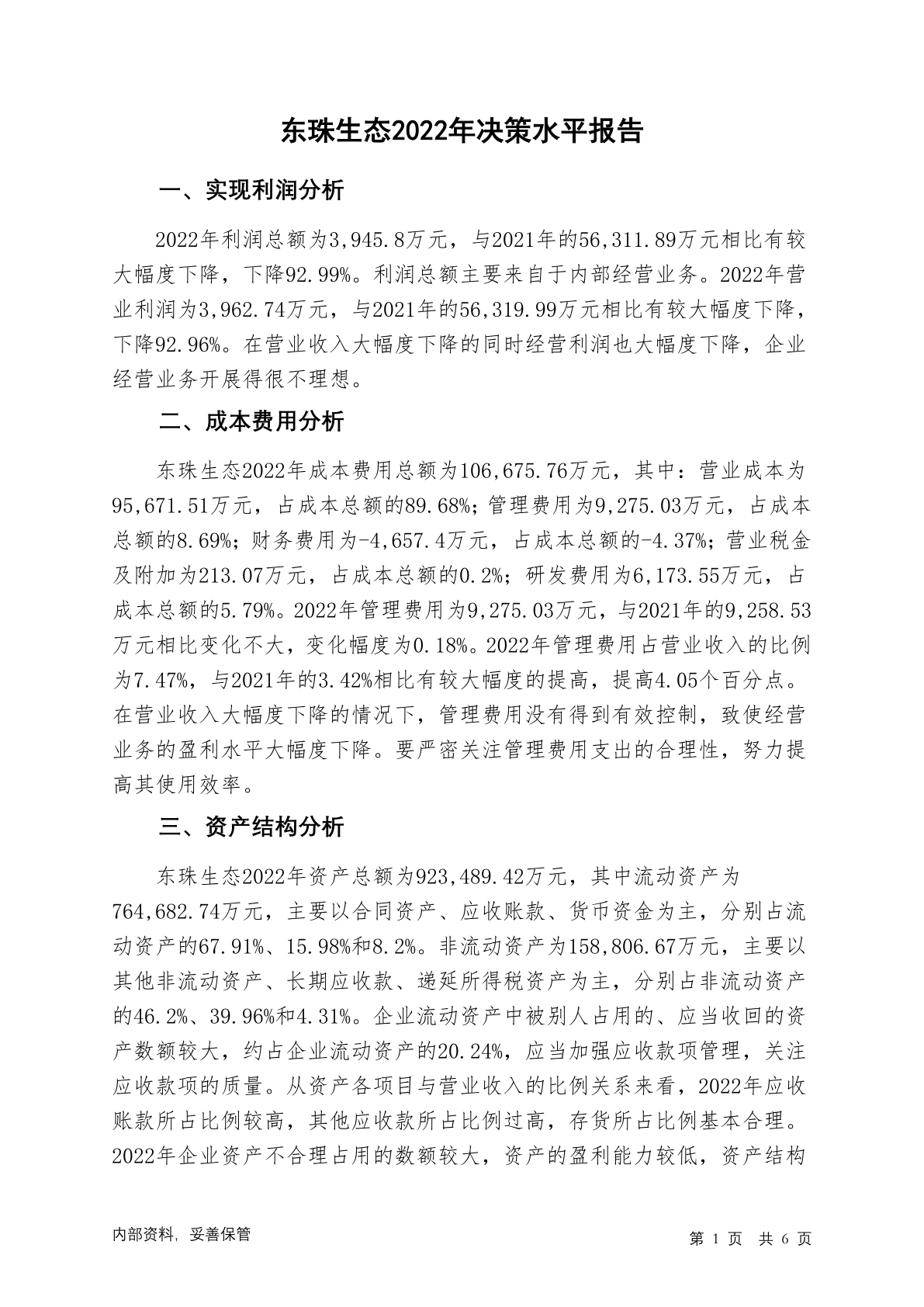 东珠生态2022年决策水平报告

一、实现利润分析

2022年利润总额为3,945.8万元，与2021年的56,311.89万元相比有较大幅度下降，下降92.99%。利润总额主要来自于内部经营业务。2022年营业利润为3,962.74万元，与2021年的56,319.99万元相比有较大幅度下降，下降92.96%。在营业收入大幅度下降的同时经营利润也大幅度下降，企业经营业务开展得很不理想。

二、成本费用分析

东珠生态2022年成本费用总额为106,675.76万元，其中：营业成本为95,671.51万元，占成本总额的89.68%；管理费用为9,275.03万元，占成本总额的8.69%；财务费用为-4,657.4万元，占成本总额的-4.37%；营业税金及附加为213.07万元，占成本总额的0.2%；研发费用为6,173.55万元，占成本总额的5.79%。2022年管理费用为9,275.03万元，与2021年的9,258.53万元相比变化不大，变化幅度为0.18%。2022年管理费用占营业收入的比例为7.47%，与2021年的3.42%相比有较大幅度的提高，提高4.05个百分点。在营业收入大幅度下降的情况下，管理费用没有得到有效控制，致使经营业务的盈利水平大幅度下降。要严密关注管理费用支出的合理性，努力提高其使用效率。

三、资产结构分析

东珠生态2022年资产总额为923,489.42万元，其中流动资产为764,682.74万元，主要以合同资产、应收账款、货币资金为主，分别占流动资产的67.91%、15.98%和8.2%。非流动资产为158,806.67万元，主要以其他非流动资产、长期应收款、递延所得税资产为主，分别占非流动资产的46.2%、39.96%和4.31%。企业流动资产中被别人占用的、应当收回的资产数额较大，约占企业流动资产的20.24%，应当加强应收款项管理，关注应收款项的质量。从资产各项目与营业收入的比例关系来看，2022年应收账款所占比例较高，其他应收款所占比例过高，存货所占比例基本合理。2022年企业资产不合理占用的数额较大，资产的盈利能力较低，资产结构

内部资料，妥善保管

第 1 页 共 6 页